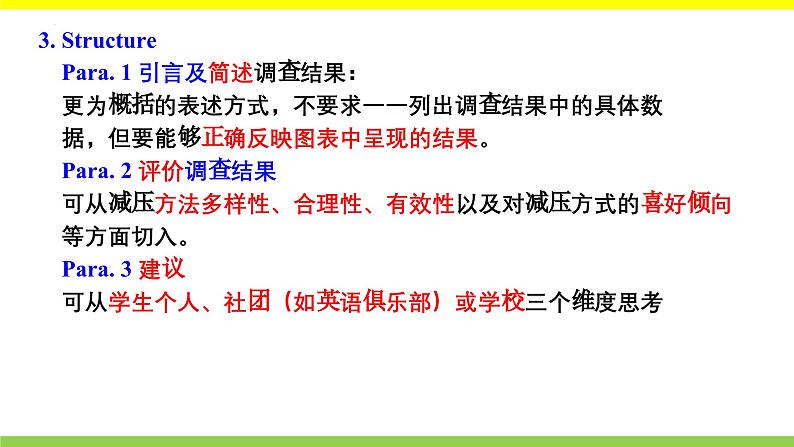 3. Structure

Para. 1 引言及简述调查结果：

更为概括的表述方式，不要求一一列出调查结果中的具体数据，但要能够正确反映图表中呈现的结果。

Para. 2 评价调查结果

可从减压方法多样性、合理性、有效性以及对减压方式的喜好倾向等方面切入。

Para. 3 建议

可从学生个人、社团（如英语俱乐部）或学校三个维度思考